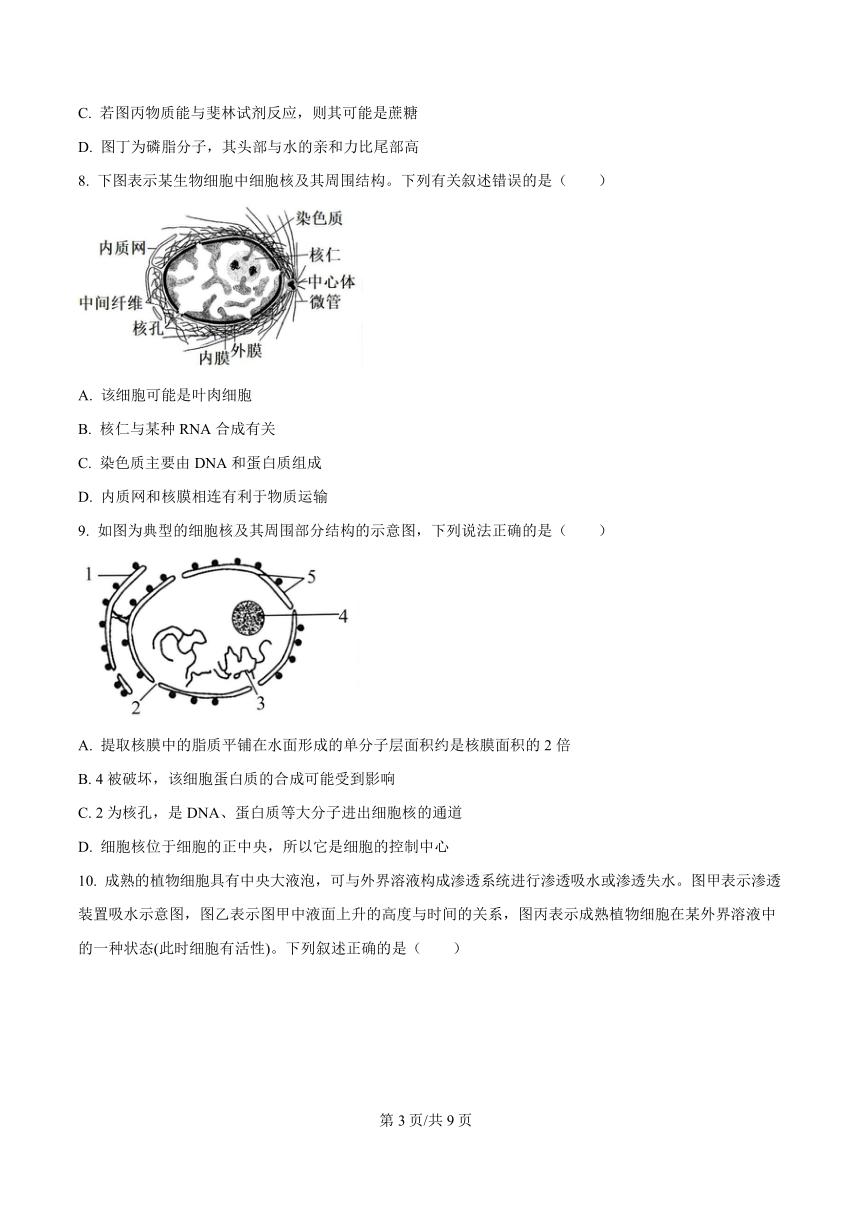 C. 若图丙物质能与斐林试剂反应，则其可能是蔗糖

D. 图丁为磷脂分子，其头部与水的亲和力比尾部高

8. 下图表示某生物细胞中细胞核及其周围结构。下列有关叙述错误的是（　　）

染色质
内质网
核仁
中心体
微管
中间纤维
核孔
内膜
外膜

A. 该细胞可能是叶肉细胞

B. 核仁与某种 RNA 合成有关

C. 染色质主要由 DNA 和蛋白质组成

D. 内质网和核膜相连有利于物质运输

9. 如图为典型的细胞核及其周围部分结构的示意图，下列说法正确的是（　　）

1
5
4
2
3

A. 提取核膜中的脂质平铺在水面形成的单分子层面积约是核膜面积的 2 倍

B. 4 被破坏，该细胞蛋白质的合成可能受到影响

C. 2 为核孔，是 DNA、蛋白质等大分子进出细胞核的通道

D. 细胞核位于细胞的正中央，所以它是细胞的控制中心

10. 成熟的植物细胞具有中央大液泡，可与外界溶液构成渗透系统进行渗透吸水或渗透失水。图甲表示渗透装置吸水示意图，图乙表示图甲中液面上升的高度与时间的关系，图丙表示成熟植物细胞在某外界溶液中的一种状态(此时细胞有活性)。下列叙述正确的是（　　）

第 3 页/共 9 页